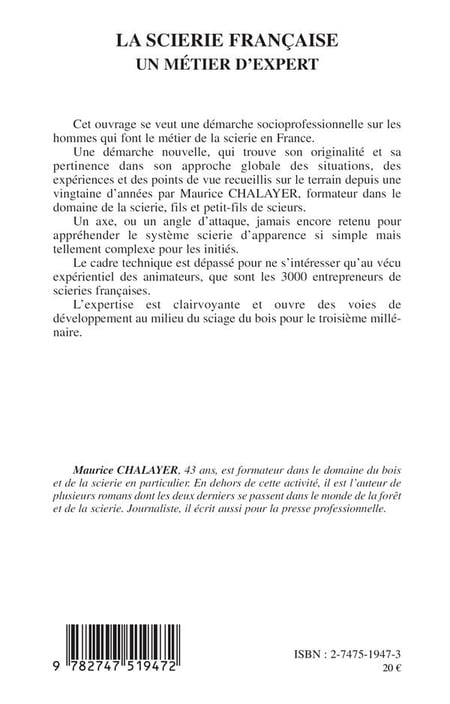 LA SCIERIE FRANÇAISE
UN MÉTIER D'EXPERT

Cet ouvrage se veut une démarche socioprofessionnelle sur les hommes qui font le métier de la scierie en France.

Une démarche nouvelle, qui trouve son originalité et sa pertinence dans son approche globale des situations, des expériences et des points de vue recueillis sur le terrain depuis une vingtaine d'années par Maurice CHALAYER, formateur dans le domaine de la scierie, fils et petit-fils de scieurs.

Un axe, ou un angle d'attaque, jamais encore retenu pour appréhender le système scierie d'apparence si simple mais tellement complexe pour les initiés.

Le cadre technique est dépassé pour ne s'intéresser qu'au vécu expérientiel des animateurs, que sont les 3000 entrepreneurs de scieries françaises.

L'expertise est clairvoyante et ouvre des voies de développement au milieu du sciage du bois pour le troisième millénaire.

Maurice CHALAYER, 43 ans, est formateur dans le domaine du bois et de la scierie en particulier. En dehors de cette activité, il est l'auteur de plusieurs romans dont les deux derniers se passent dans le monde de la forêt et de la scierie. Journaliste, il écrit aussi pour la presse professionnelle.

9 782747 519472

ISBN : 2-7475-1947-3
20 €